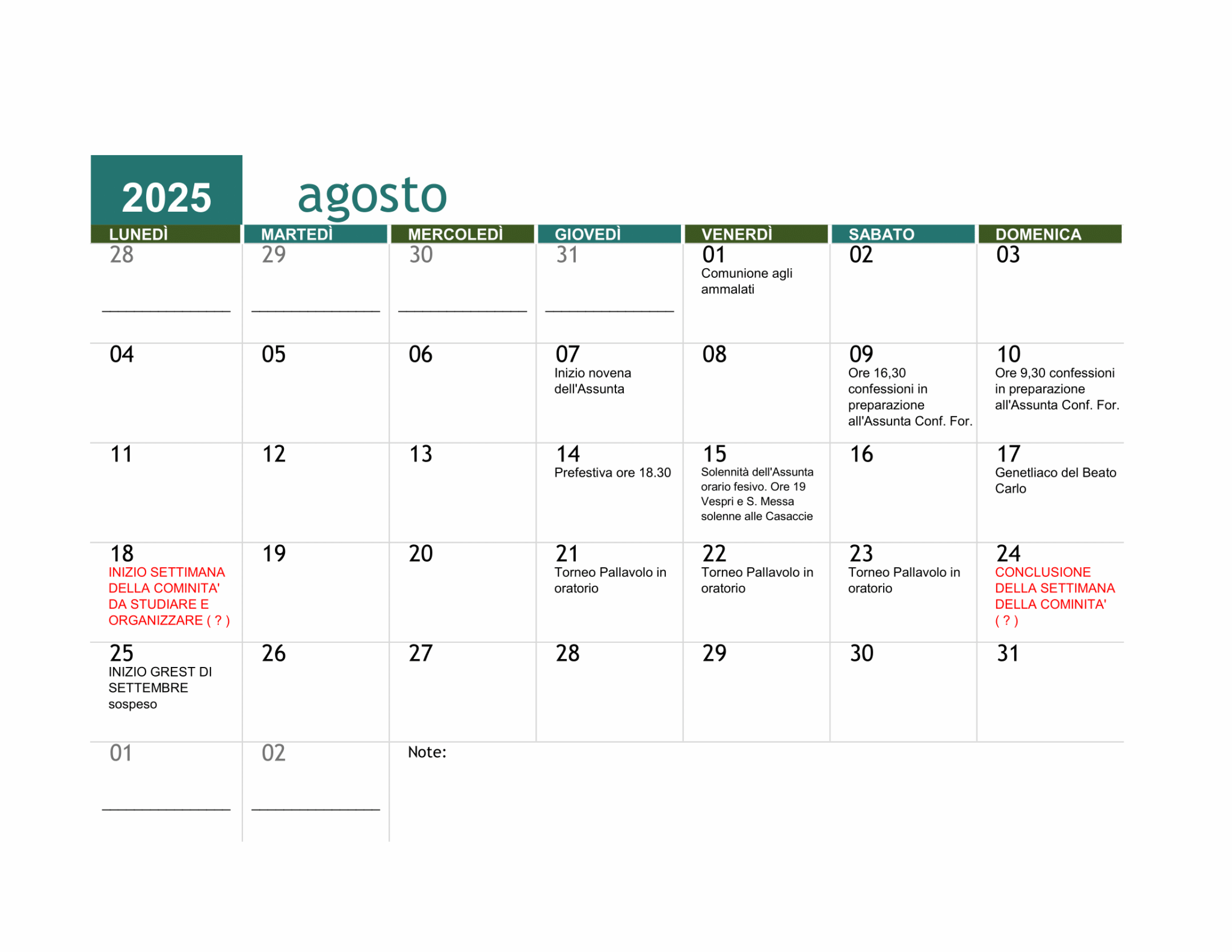 2025

agosto

| LUNEDÌ | MARTEDÌ | MERCOLEDÌ | GIOVEDÌ | VENERDÌ | SABATO | DOMENICA |
|---|---|---|---|---|---|---|
| 28 ____ | 29 ____ | 30 ____ | 31 ____ | 01 Comunione agli ammalati | 02 | 03 |
| 04 | 05 | 06 | 07 Inizio novena dell'Assunta | 08 | 09 Ore 16,30 confessioni in preparazione all'Assunta Conf. For. | 10 Ore 9,30 confessioni in preparazione all'Assunta Conf. For. |
| 11 | 12 | 13 | 14 Prefestiva ore 18.30 | 15 Solennità dell'Assunta orario fesivo. Ore 19 Vespri e S. Messa solenne alle Casaccie | 16 | 17 Genetliaco del Beato Carlo |
| 18 INIZIO SETTIMANA DELLA COMINITA' DA STUDIARE E ORGANIZZARE ( ? ) | 19 | 20 | 21 Torneo Pallavolo in oratorio | 22 Torneo Pallavolo in oratorio | 23 Torneo Pallavolo in oratorio | 24 CONCLUSIONE DELLA SETTIMANA DELLA COMINITA' ( ? ) |
| 25 INIZIO GREST DI SETTEMBRE sospeso | 26 | 27 | 28 | 29 | 30 | 31 |
| 01 ____ | 02 ____ | Note: | | | | |